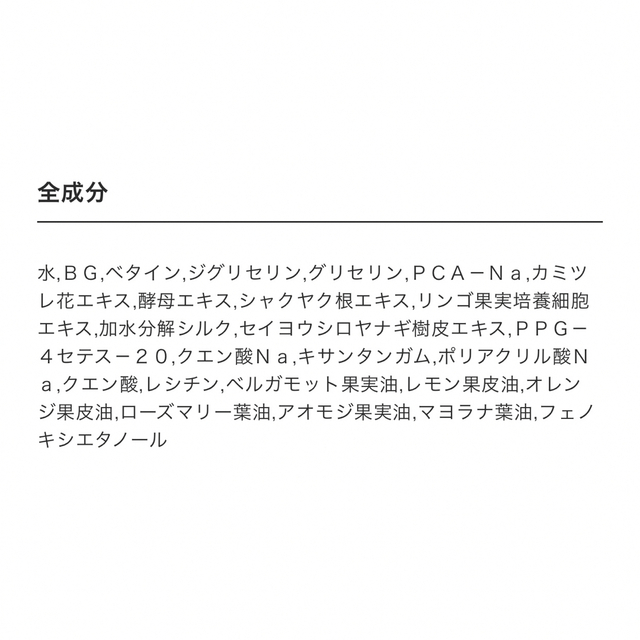 全成分

水,ＢＧ,ベタイン,ジグリセリン,グリセリン,ＰＣＡ－Ｎａ,カミツレ花エキス,酵母エキス,シャクヤク根エキス,リンゴ果実培養細胞エキス,加水分解シルク,セイヨウシロヤナギ樹皮エキス,ＰＰＧ－４セテス－２０,クエン酸Ｎａ,キサンタンガム,ポリアクリル酸Ｎａ,クエン酸,レシチン,ベルガモット果実油,レモン果皮油,オレンジ果皮油,ローズマリー葉油,アオモジ果実油,マヨラナ葉油,フェノキシエタノール